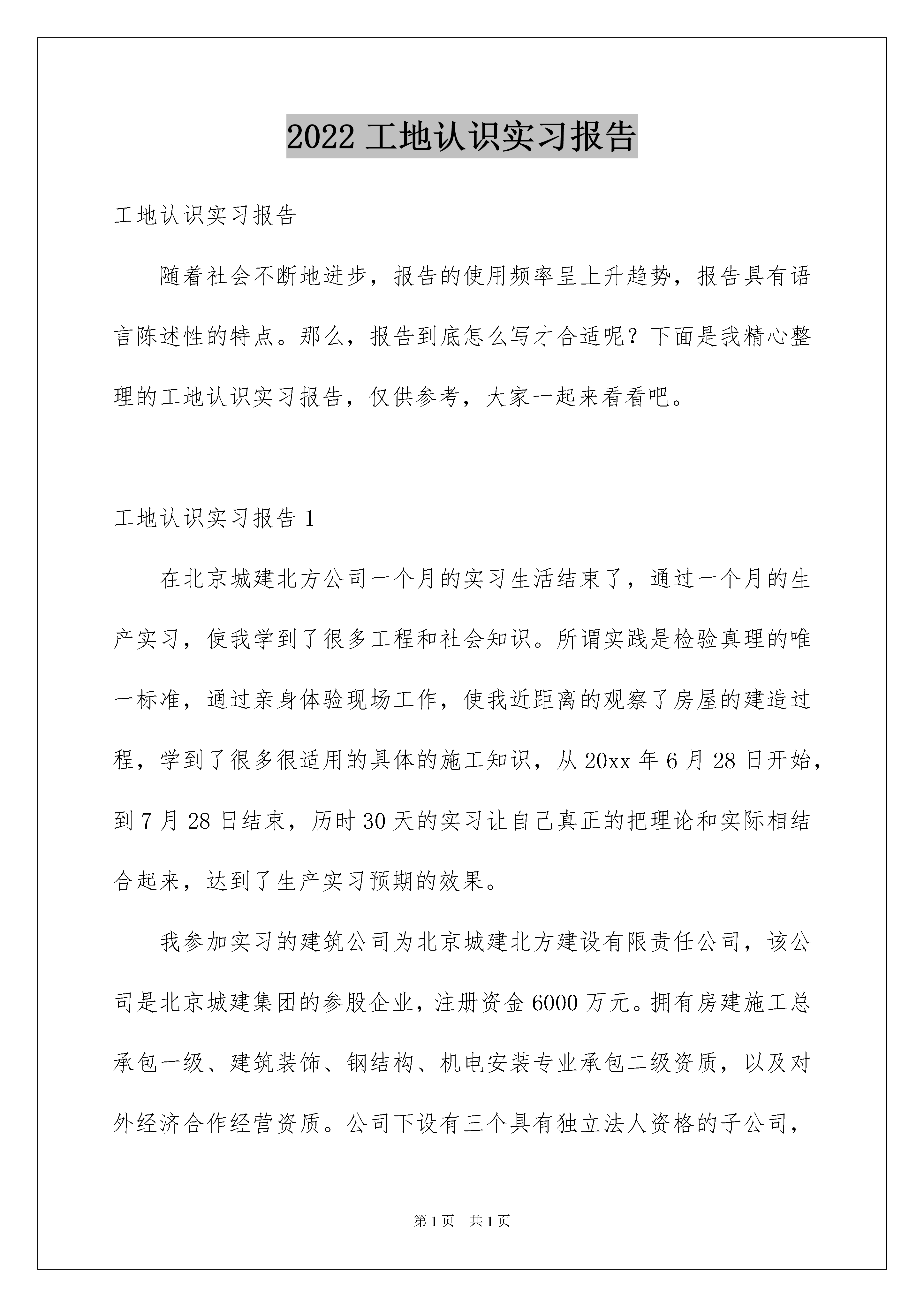 2022 工地认识实习报告

工地认识实习报告

随着社会不断地进步，报告的使用频率呈上升趋势，报告具有语言陈述性的特点。那么，报告到底怎么写才合适呢？下面是我精心整理的工地认识实习报告，仅供参考，大家一起来看看吧。

工地认识实习报告 1

在北京城建北方公司一个月的实习生活结束了，通过一个月的生产实习，使我学到了很多工程和社会知识。所谓实践是检验真理的唯一标准，通过亲身体验现场工作，使我近距离的观察了房屋的建造过程，学到了很多很适用的具体的施工知识，从 20xx 年 6 月 28 日开始，到 7 月 28 日结束，历时 30 天的实习让自己真正的把理论和实际相结合起来，达到了生产实习预期的效果。

我参加实习的建筑公司为北京城建北方建设有限责任公司，该公司是北京城建集团的参股企业，注册资金 6000 万元。拥有房建施工总承包一级、建筑装饰、钢结构、机电安装专业承包二级资质，以及对外经济合作经营资质。公司下设有三个具有独立法人资格的子公司，

第 1 页 共 1 页